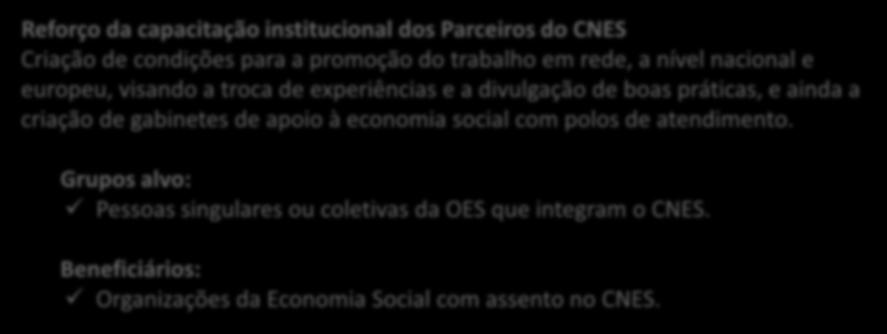 Reforço da capacitação institucional dos Parceiros do CNES
Criação de condições para a promoção do trabalho em rede, a nível nacional e europeu, visando a troca de experiências e a divulgação de boas práticas, e ainda a criação de gabinetes de apoio à economia social com polos de atendimento.

Grupos alvo:
✓ Pessoas singulares ou coletivas da OES que integram o CNES.

Beneficiários:
✓ Organizações da Economia Social com assento no CNES.